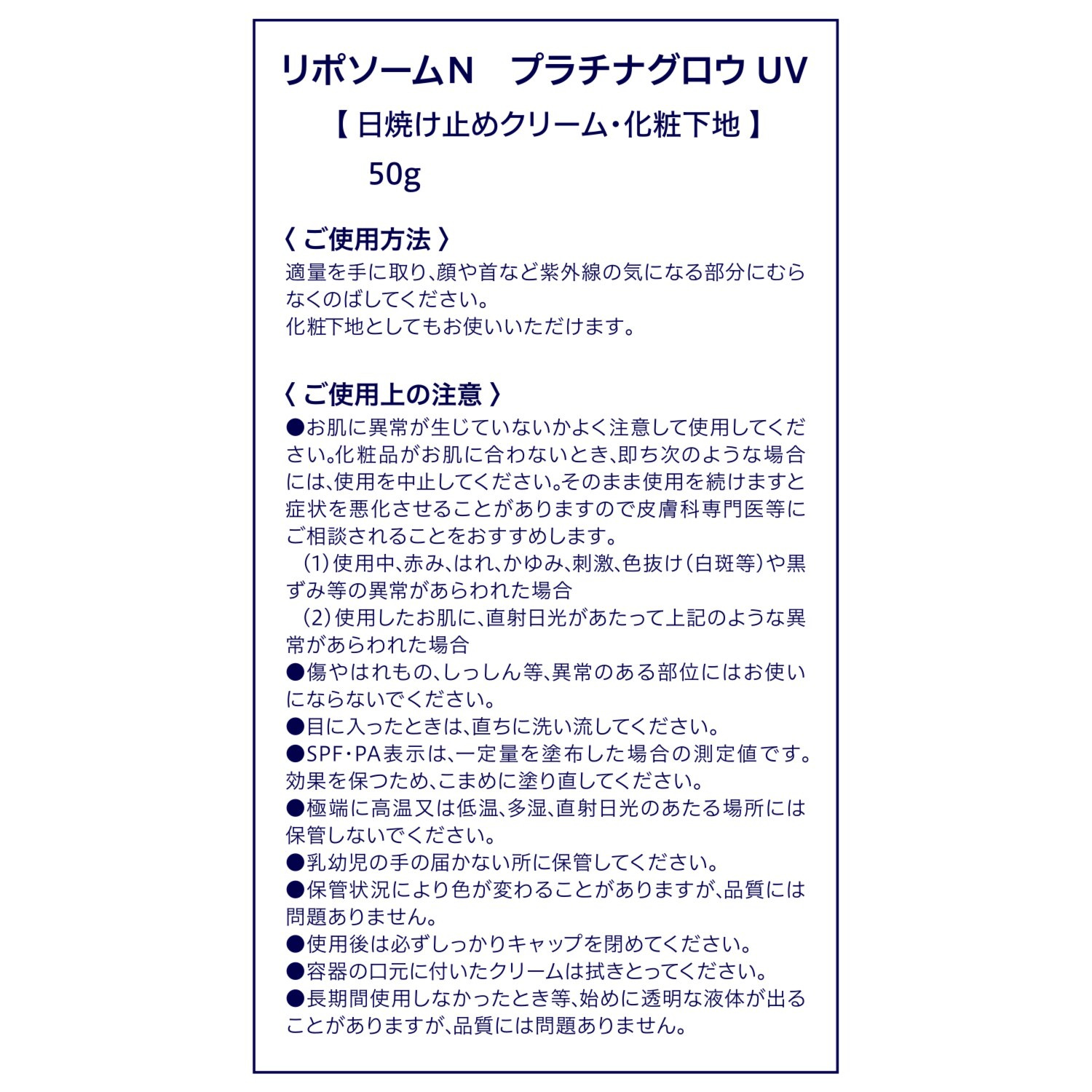 リポソームN　プラチナグロウ UV

【 日焼け止めクリーム・化粧下地 】

50g

〈 ご使用方法 〉

適量を手に取り、顔や首など紫外線の気になる部分にむらなくのばしてください。
化粧下地としてもお使いいただけます。

〈 ご使用上の注意 〉

●お肌に異常が生じていないかよく注意して使用してください。化粧品がお肌に合わないとき、即ち次のような場合には、使用を中止してください。そのまま使用を続けますと症状を悪化させることがありますので皮膚科専門医等にご相談されることをおすすめします。
（1）使用中、赤み、はれ、かゆみ、刺激、色抜け（白斑等）や黒ずみ等の異常があらわれた場合
（2）使用したお肌に、直射日光があたって上記のような異常があらわれた場合
●傷やはれもの、しっしん等、異常のある部位にはお使いにならないでください。
●目に入ったときは、直ちに洗い流してください。
●SPF・PA表示は、一定量を塗布した場合の測定値です。効果を保つため、こまめに塗り直してください。
●極端に高温又は低温、多湿、直射日光のあたる場所には保管しないでください。
●乳幼児の手の届かない所に保管してください。
●保管状況により色が変わることがありますが、品質には問題ありません。
●使用後は必ずしっかりキャップを閉めてください。
●容器の口元に付いたクリームは拭きとってください。
●長期間使用しなかったとき等、始めに透明な液体が出ることがありますが、品質には問題ありません。